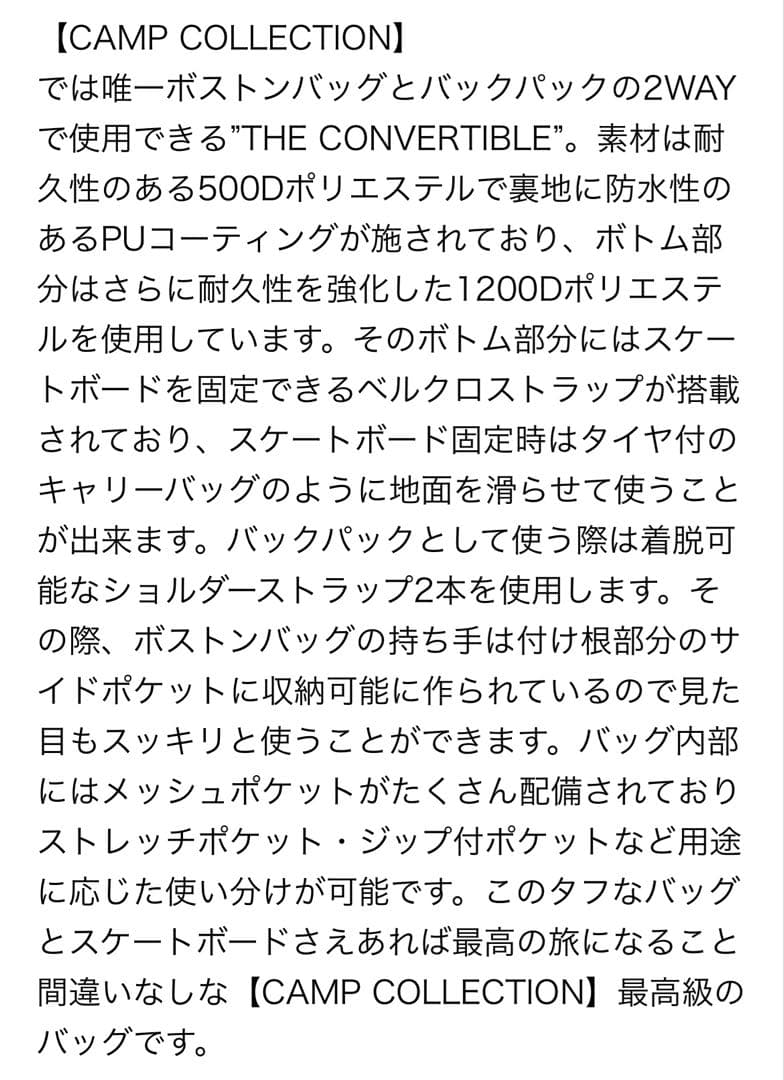 【CAMP COLLECTION】
では唯一ボストンバッグとバックパックの2WAYで使用できる”THE CONVERTIBLE”。素材は耐久性のある500Dポリエステルで裏地に防水性のあるPUコーティングが施されており、ボトム部分はさらに耐久性を強化した1200Dポリエステルを使用しています。そのボトム部分にはスケートボードを固定できるベルクロストラップが搭載されており、スケートボード固定時はタイヤ付のキャリーバッグのように地面を滑らせて使うことが出来ます。バックパックとして使う際は着脱可能なショルダーストラップ2本を使用します。その際、ボストンバッグの持ち手は付け根部分のサイドポケットに収納可能に作られているので見た目もスッキリと使うことができます。バッグ内部にはメッシュポケットがたくさん配備されておりストレッチポケット・ジップ付ポケットなど用途に応じた使い分けが可能です。このタフなバッグとスケートボードさえあれば最高の旅になること間違いなしな【CAMP COLLECTION】最高級のバッグです。